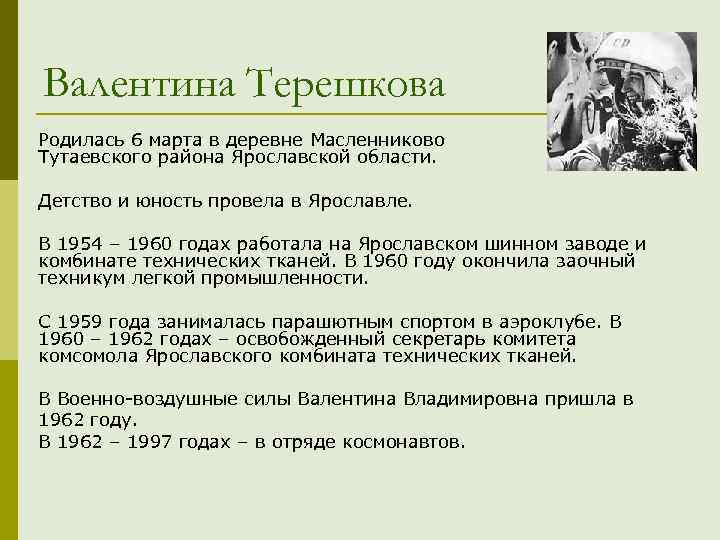 Валентина Терешкова

Родилась 6 марта в деревне Масленниково Тутаевского района Ярославской области.

Детство и юность провела в Ярославле.

В 1954 – 1960 годах работала на Ярославском шинном заводе и комбинате технических тканей. В 1960 году окончила заочный техникум легкой промышленности.

С 1959 года занималась парашютным спортом в аэроклубе. В 1960 – 1962 годах – освобожденный секретарь комитета комсомола Ярославского комбината технических тканей.

В Военно-воздушные силы Валентина Владимировна пришла в 1962 году.
В 1962 – 1997 годах – в отряде космонавтов.